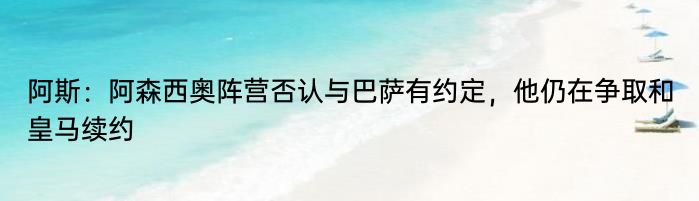 阿斯：阿森西奥阵营否认与巴萨有约定，他仍在争取和皇马续约